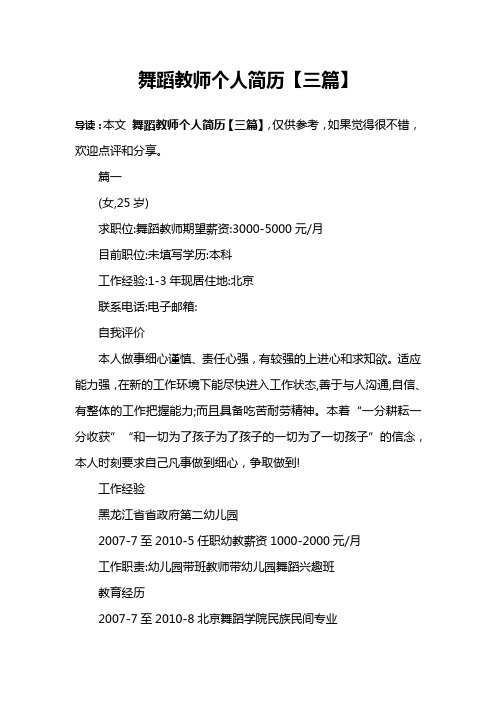 舞蹈教师个人简历【三篇】

导读：本文 舞蹈教师个人简历【三篇】，仅供参考，如果觉得很不错，欢迎点评和分享。

篇一

(女,25 岁)

求职位:舞蹈教师期望薪资:3000-5000 元/月

目前职位:未填写学历:本科

工作经验:1-3 年现居住地:北京

联系电话:电子邮箱:

自我评价

本人做事细心谨慎、责任心强，有较强的上进心和求知欲。适应能力强，在新的工作环境下能尽快进入工作状态,善于与人沟通,自信、有整体的工作把握能力;而且具备吃苦耐劳精神。本着“一分耕耘一分收获”“和一切为了孩子为了孩子的一切为了一切孩子”的信念，本人时刻要求自己凡事做到细心，争取做到!

工作经验

黑龙江省省政府第二幼儿园

2007-7 至 2010-5 任职幼教薪资 1000-2000 元/月

工作职责:幼儿园带班教师带幼儿园舞蹈兴趣班

教育经历

2007-7 至 2010-8 北京舞蹈学院民族民间专业